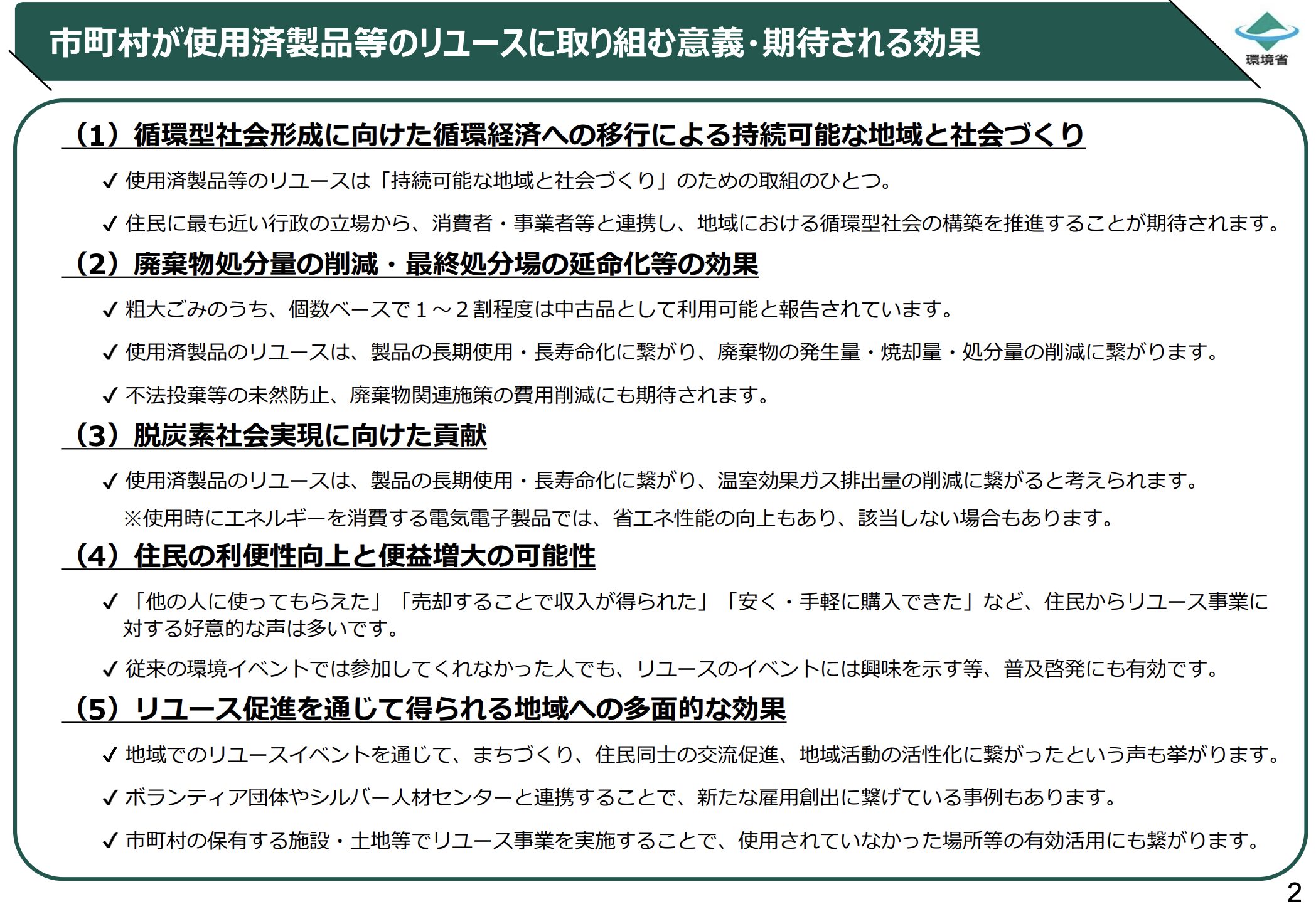 市町村が使用済製品等のリユースに取り組む意義・期待される効果

環境省

（1）循環型社会形成に向けた循環経済への移行による持続可能な地域と社会づくり

✓ 使用済製品等のリユースは「持続可能な地域と社会づくり」のための取組のひとつ。

✓ 住民に最も近い行政の立場から、消費者・事業者等と連携し、地域における循環型社会の構築を推進することが期待されます。

（2）廃棄物処分量の削減・最終処分場の延命化等の効果

✓ 粗大ごみのうち、個数ベースで１～２割程度は中古品として利用可能と報告されています。

✓ 使用済製品のリユースは、製品の長期使用・長寿命化に繋がり、廃棄物の発生量・焼却量・処分量の削減に繋がります。

✓ 不法投棄等の未然防止、廃棄物関連施策の費用削減にも期待されます。

（3）脱炭素社会実現に向けた貢献

✓ 使用済製品のリユースは、製品の長期使用・長寿命化に繋がり、温室効果ガス排出量の削減に繋がると考えられます。
※使用時にエネルギーを消費する電気電子製品では、省エネ性能の向上もあり、該当しない場合もあります。

（4）住民の利便性向上と便益増大の可能性

✓ 「他の人に使ってもらえた」「売却することで収入が得られた」「安く・手軽に購入できた」など、住民からリユース事業に対する好意的な声は多いです。

✓ 従来の環境イベントでは参加してくれなかった人でも、リユースのイベントには興味を示す等、普及啓発にも有効です。

（5）リユース促進を通じて得られる地域への多面的な効果

✓ 地域でのリユースイベントを通じて、まちづくり、住民同士の交流促進、地域活動の活性化に繋がったという声も挙がります。

✓ ボランティア団体やシルバー人材センターと連携することで、新たな雇用創出に繋げている事例もあります。

✓ 市町村の保有する施設・土地等でリユース事業を実施することで、使用されていなかった場所等の有効活用にも繋がります。

2